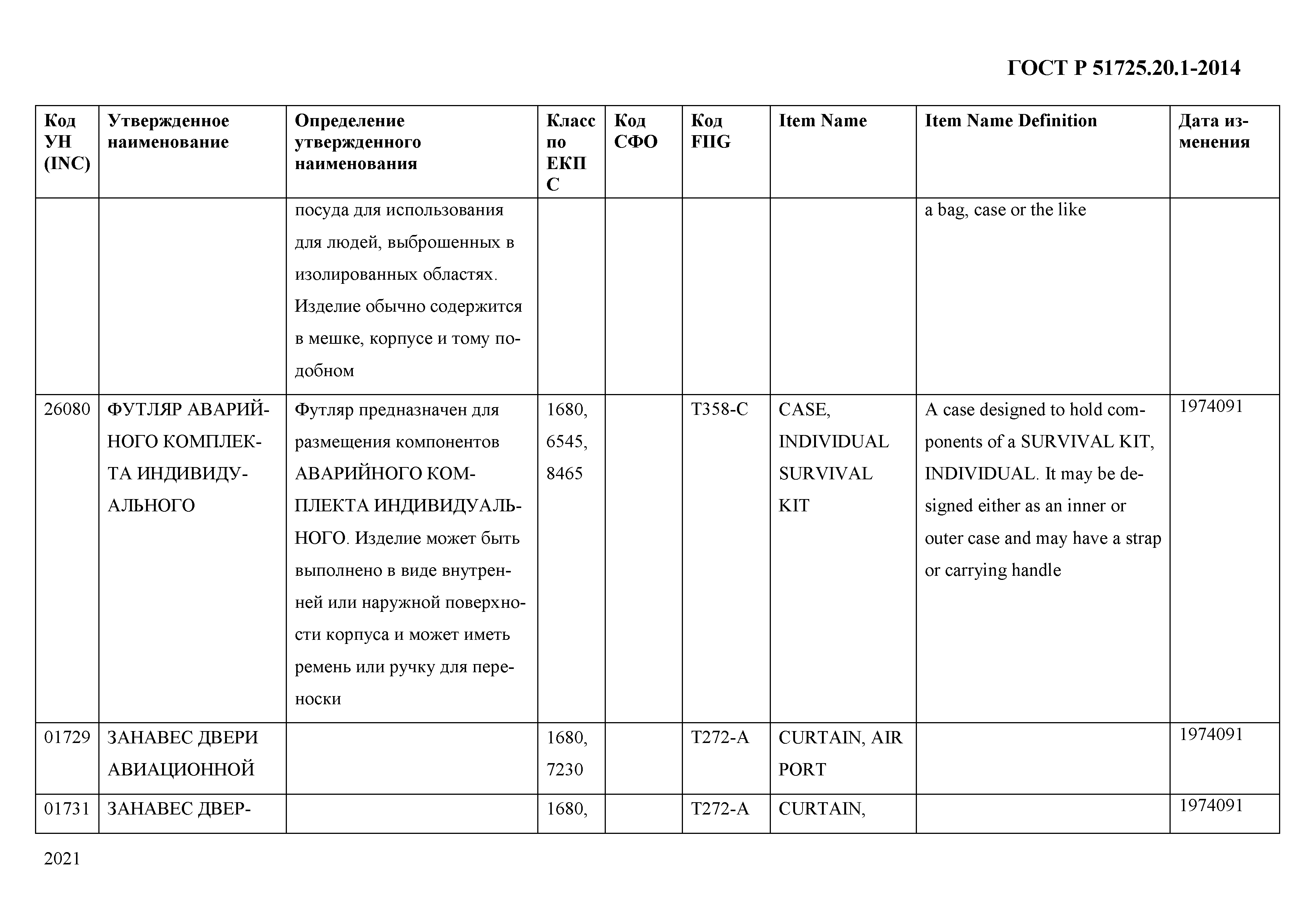 ГОСТ Р 51725.20.1-2014

| Код УН (INC) | Утвержденное наименование | Определение утвержденного наименования | Класс по ЕКПС | Код СФО | Код FIIG | Item Name | Item Name Definition | Дата изменения |
|---|---|---|---|---|---|---|---|---|
| | | посуда для использования для людей, выброшенных в изолированных областях. Изделие обычно содержится в мешке, корпусе и тому подобном | | | | | a bag, case or the like | |
| 26080 | ФУТЛЯР АВАРИЙНОГО КОМПЛЕКТА ИНДИВИДУАЛЬНОГО | Футляр предназначен для размещения компонентов АВАРИЙНОГО КОМПЛЕКТА ИНДИВИДУАЛЬНОГО. Изделие может быть выполнено в виде внутренней или наружной поверхности корпуса и может иметь ремень или ручку для переноски | 1680, 6545, 8465 | | T358-C | CASE, INDIVIDUAL SURVIVAL KIT | A case designed to hold components of a SURVIVAL KIT, INDIVIDUAL. It may be designed either as an inner or outer case and may have a strap or carrying handle | 1974091 |
| 01729 | ЗАНАВЕС ДВЕРИ АВИАЦИОННОЙ | | 1680, 7230 | | T272-A | CURTAIN, AIR PORT | | 1974091 |
| 01731 | ЗАНАВЕС ДВЕР- | | 1680, | | T272-A | CURTAIN, | | 1974091 |

2021